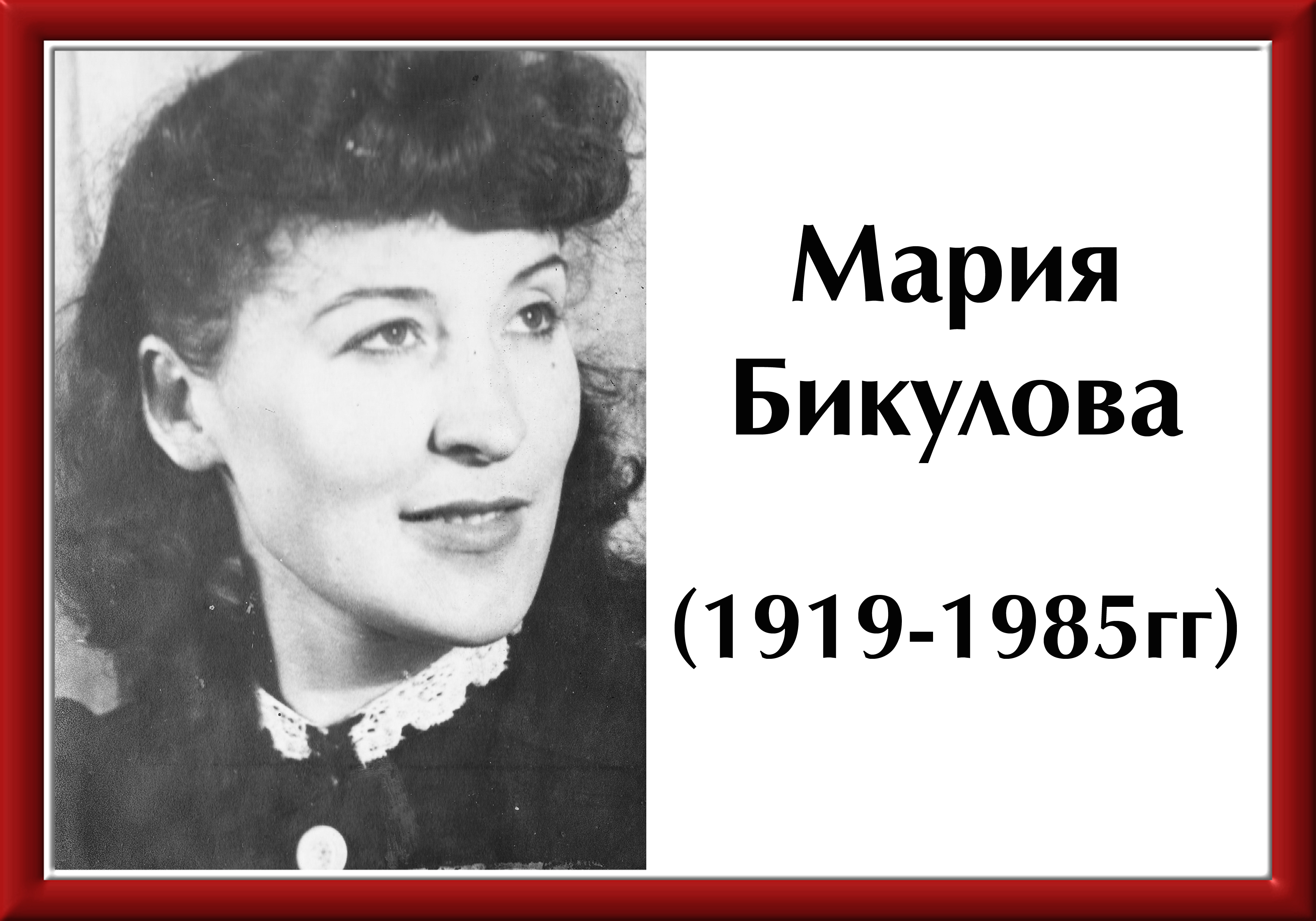 Мария Бикулова

(1919-1985гг)